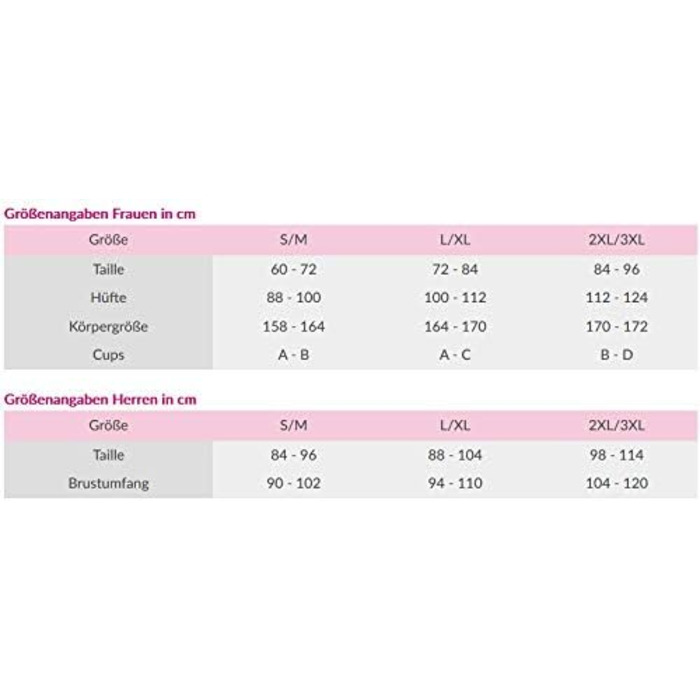 Größenangaben Frauen in cm

| Größe | S/M | L/XL | 2XL/3XL |
|---|---|---|---|
| Taille | 60 - 72 | 72 - 84 | 84 - 96 |
| Hüfte | 88 - 100 | 100 - 112 | 112 - 124 |
| Körpergröße | 158 - 164 | 164 - 170 | 170 - 172 |
| Cups | A - B | A - C | B - D |

Größenangaben Herren in cm

| Größe | S/M | L/XL | 2XL/3XL |
|---|---|---|---|
| Taille | 84 - 96 | 88 - 104 | 98 - 114 |
| Brustumfang | 90 - 102 | 94 - 110 | 104 - 120 |